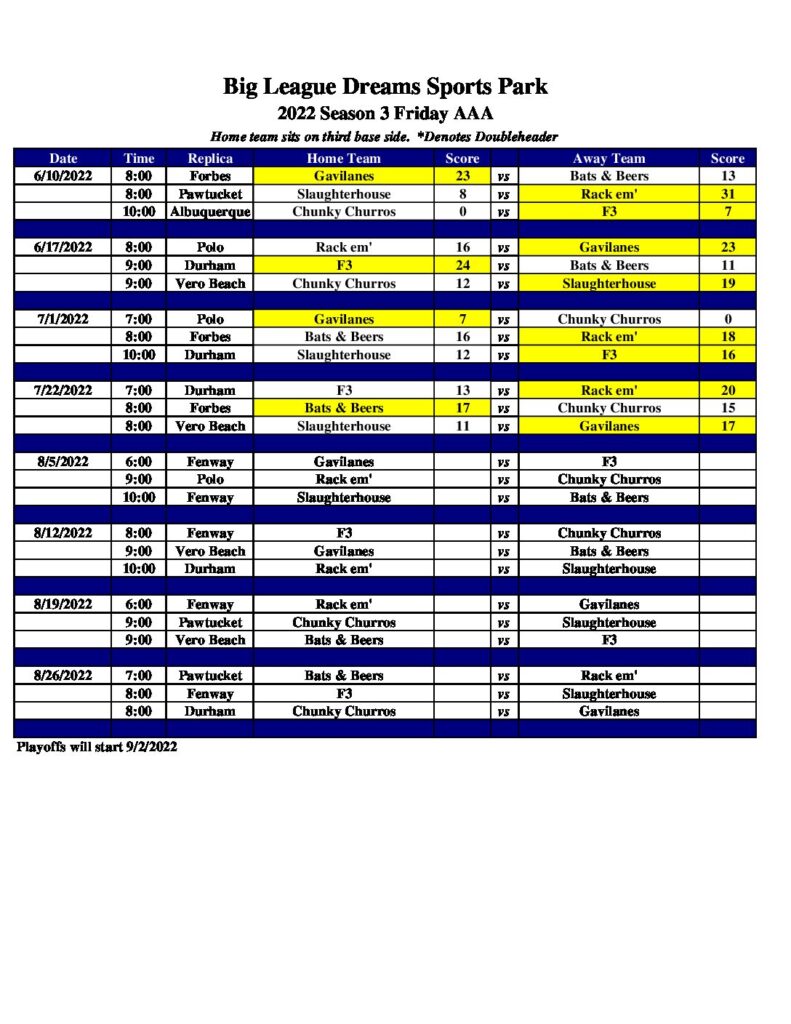 Big League Dreams Sports Park
2022 Season 3 Friday AAA
Home team sits on third base side. *Denotes Doubleheader

| Date | Time | Replica | Home Team | Score | | Away Team | Score |
|---|---|---|---|---|---|---|---|
| 6/10/2022 | 8:00 | Forbes | Gavilanes | 23 | vs | Bats & Beers | 13 |
| | 8:00 | Pawtucket | Slaughterhouse | 8 | vs | Rack em' | 31 |
| | 10:00 | Albuquerque | Chunky Churros | 0 | vs | F3 | 7 |
| | | | | | | | |
| 6/17/2022 | 8:00 | Polo | Rack em' | 16 | vs | Gavilanes | 23 |
| | 9:00 | Durham | F3 | 24 | vs | Bats & Beers | 11 |
| | 9:00 | Vero Beach | Chunky Churros | 12 | vs | Slaughterhouse | 19 |
| | | | | | | | |
| 7/1/2022 | 7:00 | Polo | Gavilanes | 7 | vs | Chunky Churros | 0 |
| | 8:00 | Forbes | Bats & Beers | 16 | vs | Rack em' | 18 |
| | 10:00 | Durham | Slaughterhouse | 12 | vs | F3 | 16 |
| | | | | | | | |
| 7/22/2022 | 7:00 | Durham | F3 | 13 | vs | Rack em' | 20 |
| | 8:00 | Forbes | Bats & Beers | 17 | vs | Chunky Churros | 15 |
| | 8:00 | Vero Beach | Slaughterhouse | 11 | vs | Gavilanes | 17 |
| | | | | | | | |
| 8/5/2022 | 6:00 | Fenway | Gavilanes | | vs | F3 | |
| | 9:00 | Polo | Rack em' | | vs | Chunky Churros | |
| | 10:00 | Fenway | Slaughterhouse | | vs | Bats & Beers | |
| | | | | | | | |
| 8/12/2022 | 8:00 | Fenway | F3 | | vs | Chunky Churros | |
| | 9:00 | Vero Beach | Gavilanes | | vs | Bats & Beers | |
| | 10:00 | Durham | Rack em' | | vs | Slaughterhouse | |
| | | | | | | | |
| 8/19/2022 | 6:00 | Fenway | Rack em' | | vs | Gavilanes | |
| | 9:00 | Pawtucket | Chunky Churros | | vs | Slaughterhouse | |
| | 9:00 | Vero Beach | Bats & Beers | | vs | F3 | |
| | | | | | | | |
| 8/26/2022 | 7:00 | Pawtucket | Bats & Beers | | vs | Rack em' | |
| | 8:00 | Fenway | F3 | | vs | Slaughterhouse | |
| | 8:00 | Durham | Chunky Churros | | vs | Gavilanes | |

Playoffs will start 9/2/2022